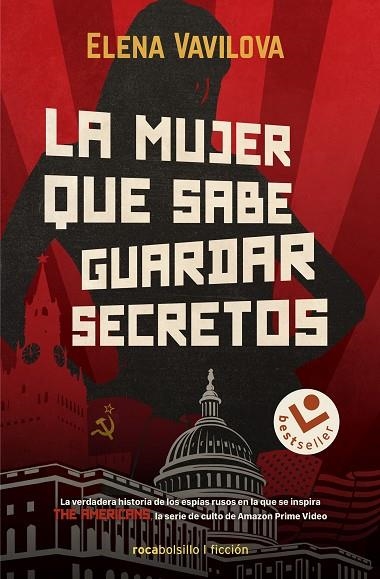 ELENA VAVILOVA

LA MUJER QUE SABE GUARDAR SECRETOS

bestseller

La verdadera historia de los espías rusos en la que se inspira THE AMERICANS, la serie de culto de Amazon Prime Video

rocabolsillo | ficción